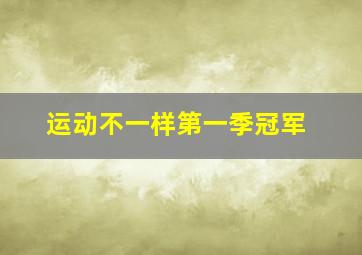 运动不一样第一季冠军